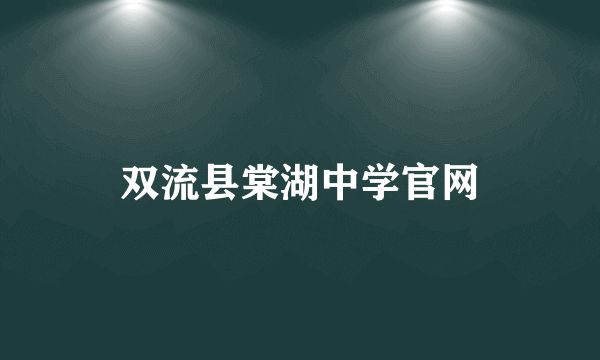 双流县棠湖中学官网